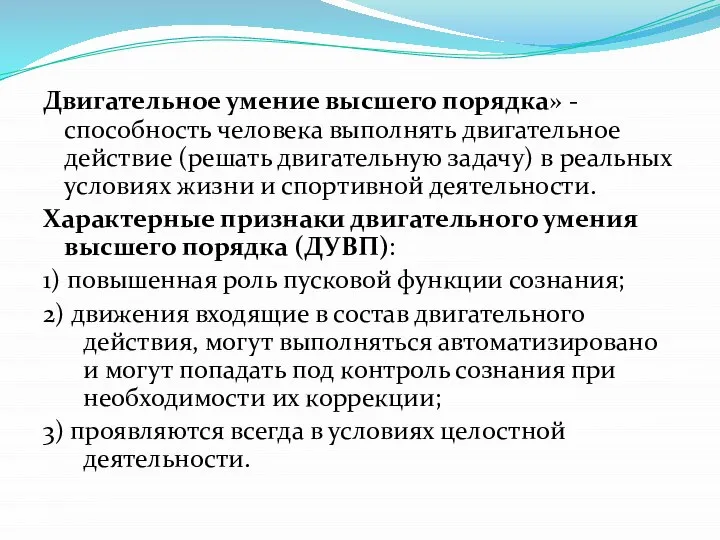 Двигательное умение высшего порядка» - способность человека выполнять двигательное действие (решать двигательную задачу) в реальных условиях жизни и спортивной деятельности.

Характерные признаки двигательного умения высшего порядка (ДУВП):

1) повышенная роль пусковой функции сознания;

2) движения входящие в состав двигательного действия, могут выполняться автоматизировано и могут попадать под контроль сознания при необходимости их коррекции;

3) проявляются всегда в условиях целостной деятельности.